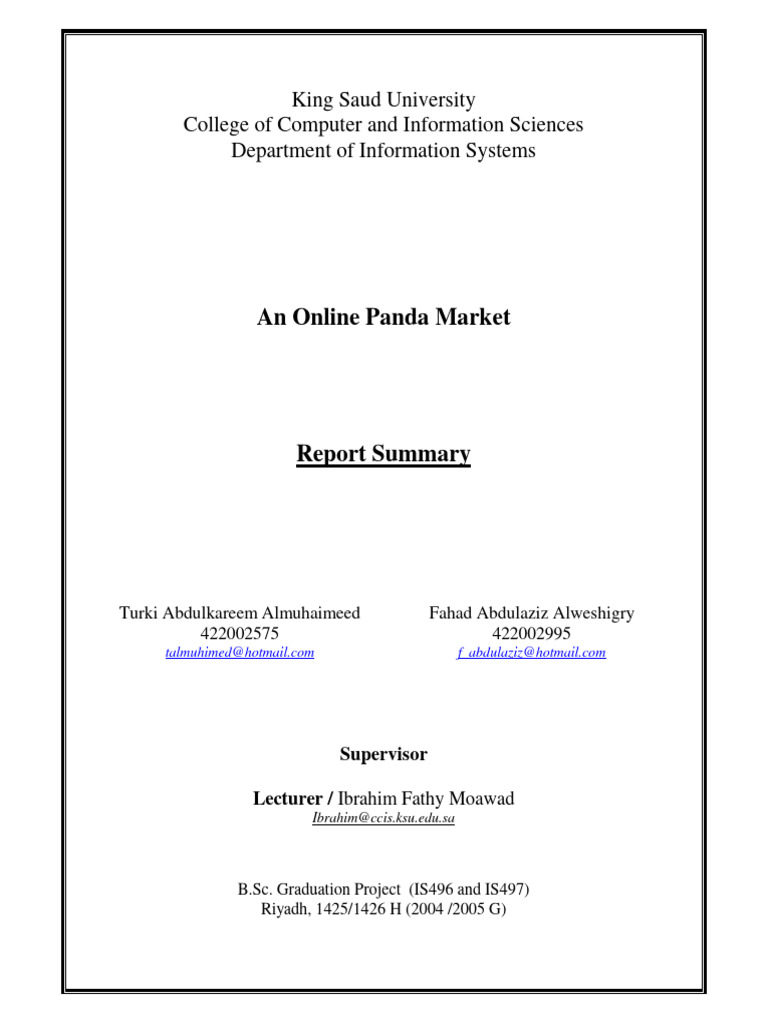 King Saud University
College of Computer and Information Sciences
Department of Information Systems

An Online Panda Market

Report Summary

Turki Abdulkareem Almuhaimeed
422002575
talmuhimed@hotmail.com

Fahad Abdulaziz Alweshigry
422002995
f_abdulaziz@hotmail.com

Supervisor

Lecturer / Ibrahim Fathy Moawad
Ibrahim@ccis.ksu.edu.sa

B.Sc. Graduation Project (IS496 and IS497)
Riyadh, 1425/1426 H (2004 /2005 G)